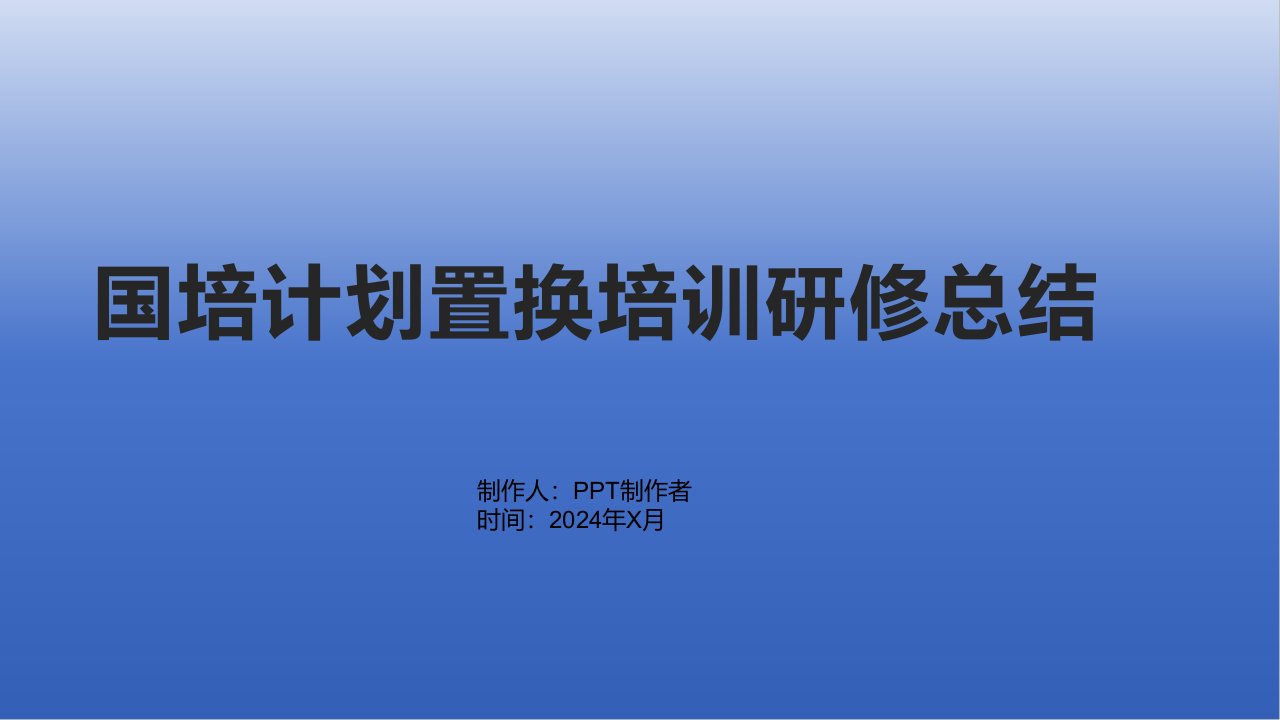 国培计划置换培训研修总结

制作人：PPT制作者
时间：2024年X月